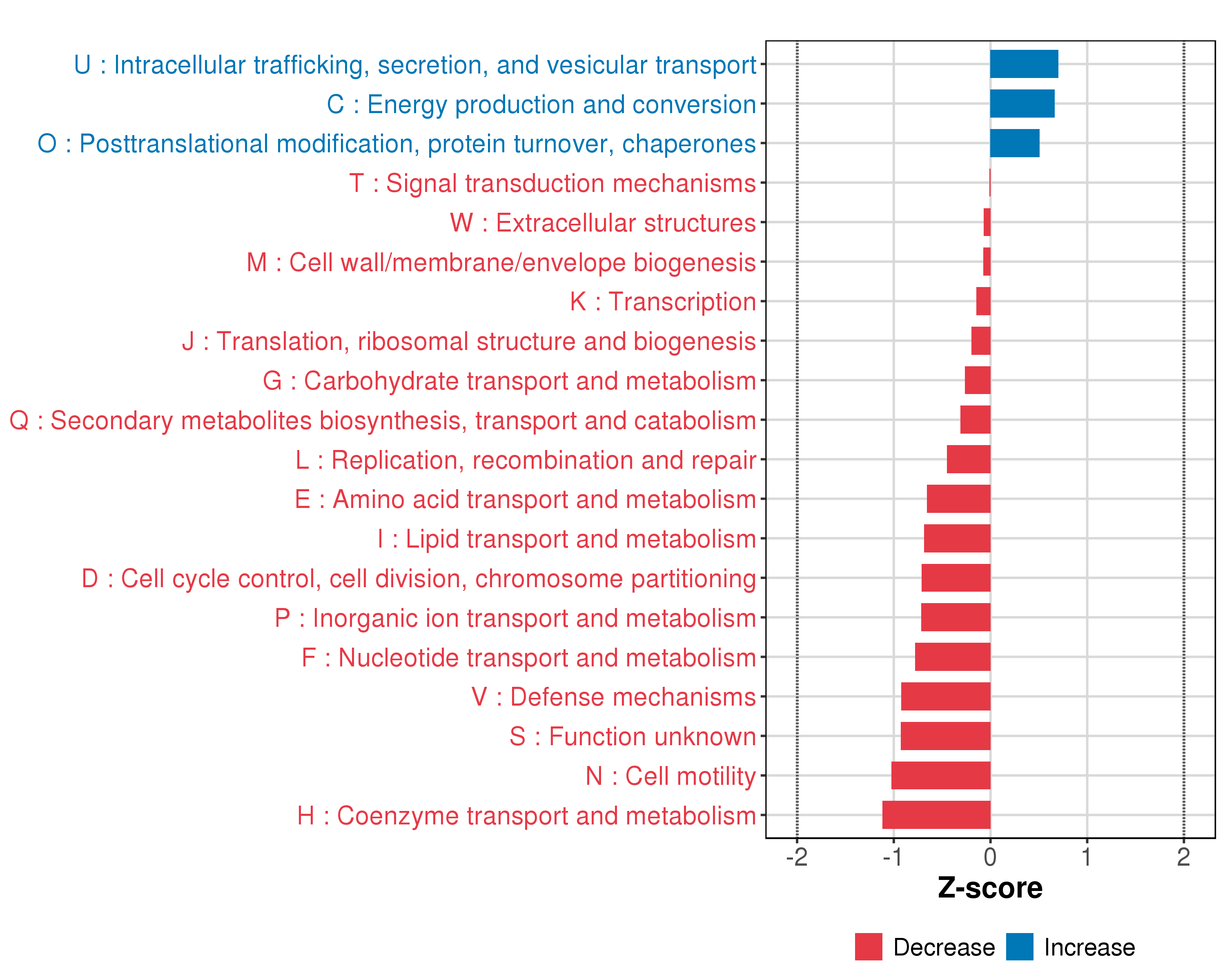 U : Intracellular trafficking, secretion, and vesicular transport
C : Energy production and conversion
O : Posttranslational modification, protein turnover, chaperones
T : Signal transduction mechanisms
W : Extracellular structures
M : Cell wall/membrane/envelope biogenesis
K : Transcription
J : Translation, ribosomal structure and biogenesis
G : Carbohydrate transport and metabolism
Q : Secondary metabolites biosynthesis, transport and catabolism
L : Replication, recombination and repair
E : Amino acid transport and metabolism
I : Lipid transport and metabolism
D : Cell cycle control, cell division, chromosome partitioning
P : Inorganic ion transport and metabolism
F : Nucleotide transport and metabolism
V : Defense mechanisms
S : Function unknown
N : Cell motility
H : Coenzyme transport and metabolism

-2 -1 0 1 2

Z-score

Decrease Increase